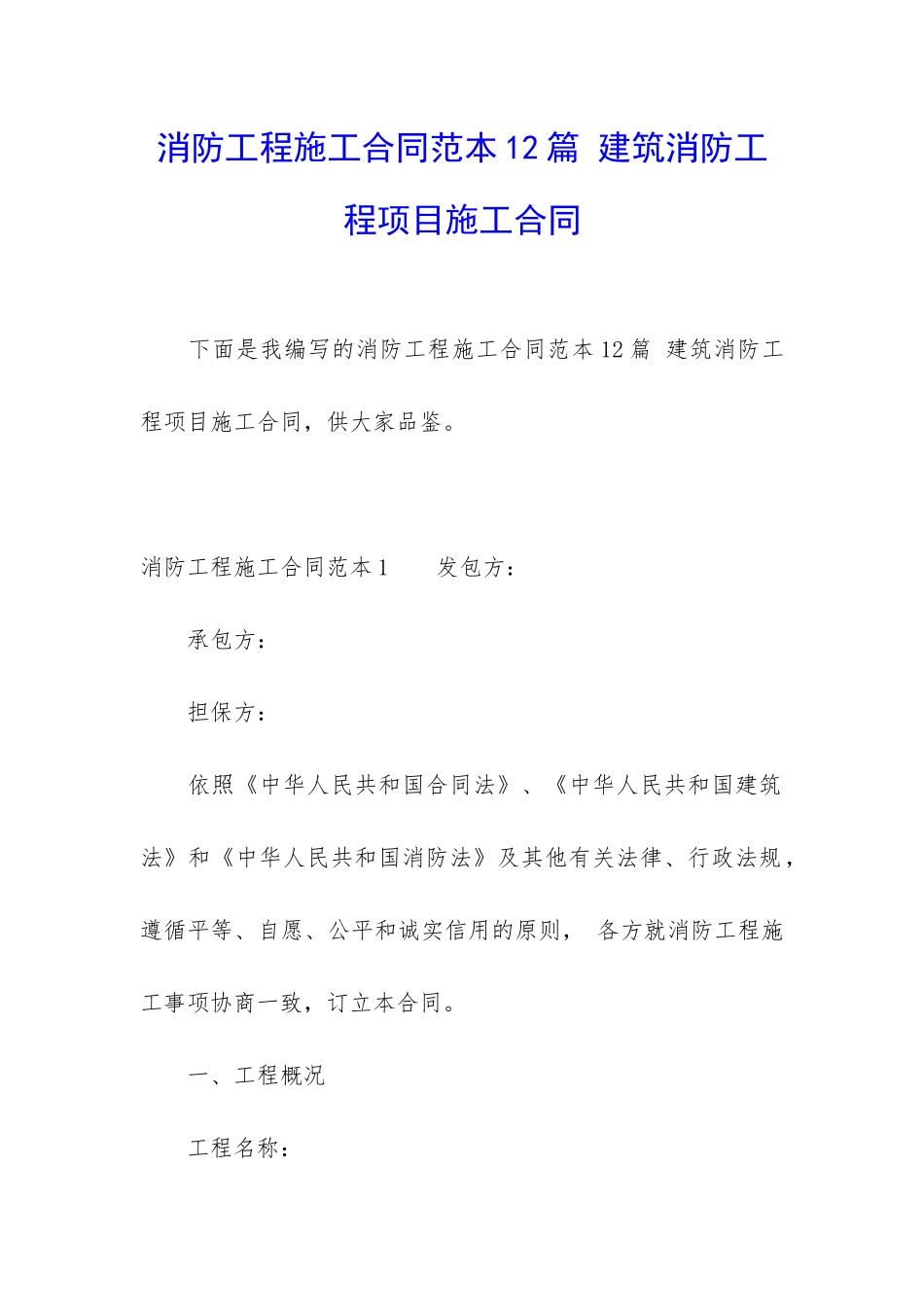 消防工程施工合同范本12篇 建筑消防工程项目施工合同

下面是我编写的消防工程施工合同范本12篇 建筑消防工程项目施工合同，供大家品鉴。

消防工程施工合同范本1　　发包方：

承包方：

担保方：

依照《中华人民共和国合同法》、《中华人民共和国建筑法》和《中华人民共和国消防法》及其他有关法律、行政法规，遵循平等、自愿、公平和诚实信用的原则， 各方就消防工程施工事项协商一致，订立本合同。

一、工程概况

工程名称：